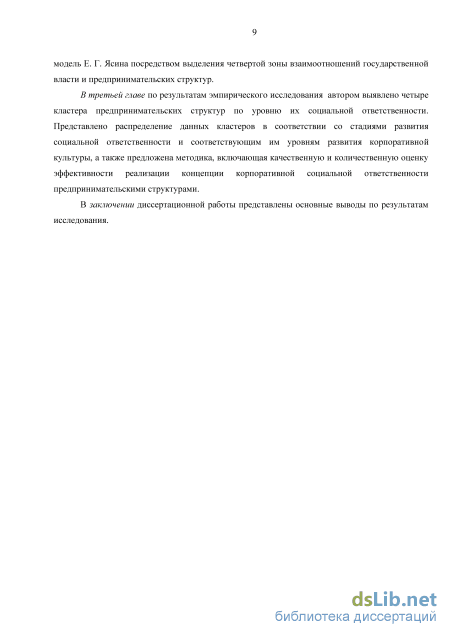 9

модель Е. Г. Ясина посредством выделения четвертой зоны взаимоотношений государственной власти и предпринимательских структур.

В третьей главе по результатам эмпирического исследования автором выявлено четыре кластера предпринимательских структур по уровню их социальной ответственности. Представлено распределение данных кластеров в соответствии со стадиями развития социальной ответственности и соответствующим им уровням развития корпоративной культуры, а также предложена методика, включающая качественную и количественную оценку эффективности реализации концепции корпоративной социальной ответственности предпринимательскими структурами.

В заключении диссертационной работы представлены основные выводы по результатам исследования.

dsLib.net
библиотека диссертаций